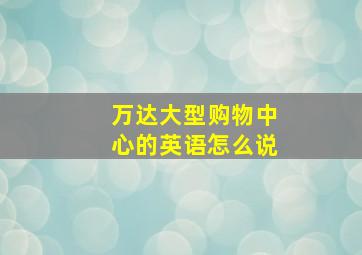 万达大型购物中心的英语怎么说